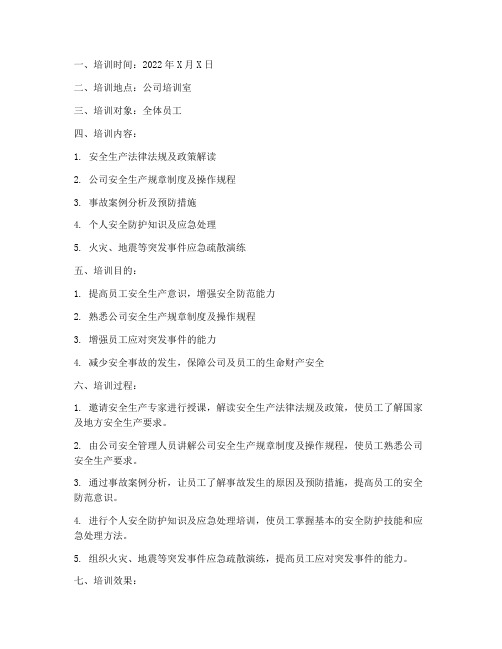 一、培训时间：2022年X月X日

二、培训地点：公司培训室

三、培训对象：全体员工

四、培训内容：

1. 安全生产法律法规及政策解读

2. 公司安全生产规章制度及操作规程

3. 事故案例分析及预防措施

4. 个人安全防护知识及应急处理

5. 火灾、地震等突发事件应急疏散演练

五、培训目的：

1. 提高员工安全生产意识，增强安全防范能力

2. 熟悉公司安全生产规章制度及操作规程

3. 增强员工应对突发事件的能力

4. 减少安全事故的发生，保障公司及员工的生命财产安全

六、培训过程：

1. 邀请安全生产专家进行授课，解读安全生产法律法规及政策，使员工了解国家及地方安全生产要求。

2. 由公司安全管理人员讲解公司安全生产规章制度及操作规程，使员工熟悉公司安全生产要求。

3. 通过事故案例分析，让员工了解事故发生的原因及预防措施，提高员工的安全防范意识。

4. 进行个人安全防护知识及应急处理培训，使员工掌握基本的安全防护技能和应急处理方法。

5. 组织火灾、地震等突发事件应急疏散演练，提高员工应对突发事件的能力。

七、培训效果：